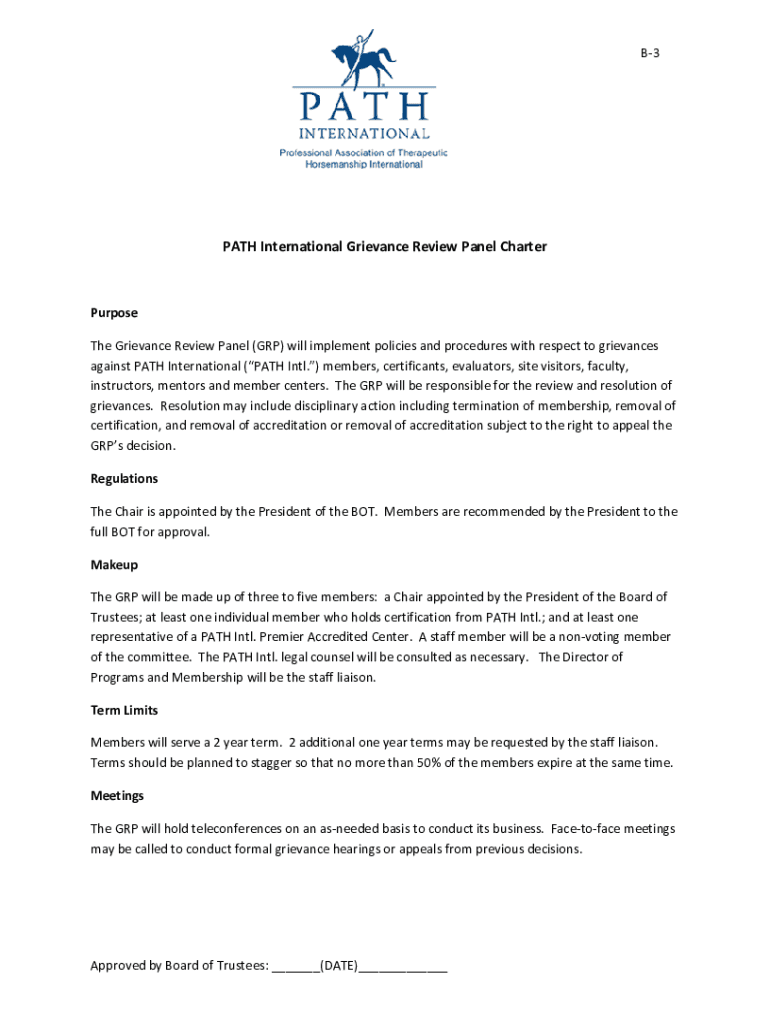 B-3

PATH
INTERNATIONAL
Professional Association of Therapeutic Horsemanship International

PATH International Grievance Review Panel Charter

Purpose

The Grievance Review Panel (GRP) will implement policies and procedures with respect to grievances against PATH International ("PATH Intl.") members, certificants, evaluators, site visitors, faculty, instructors, mentors and member centers. The GRP will be responsible for the review and resolution of grievances. Resolution may include disciplinary action including termination of membership, removal of certification, and removal of accreditation or removal of accreditation subject to the right to appeal the GRP's decision.

Regulations

The Chair is appointed by the President of the BOT. Members are recommended by the President to the full BOT for approval.

Makeup

The GRP will be made up of three to five members: a Chair appointed by the President of the Board of Trustees; at least one individual member who holds certification from PATH Intl.; and at least one representative of a PATH Intl. Premier Accredited Center. A staff member will be a non-voting member of the committee. The PATH Intl. legal counsel will be consulted as necessary. The Director of Programs and Membership will be the staff liaison.

Term Limits

Members will serve a 2 year term. 2 additional one year terms may be requested by the staff liaison. Terms should be planned to stagger so that no more than 50% of the members expire at the same time.

Meetings

The GRP will hold teleconferences on an as-needed basis to conduct its business. Face-to-face meetings may be called to conduct formal grievance hearings or appeals from previous decisions.

Approved by Board of Trustees: _______(DATE)_____________